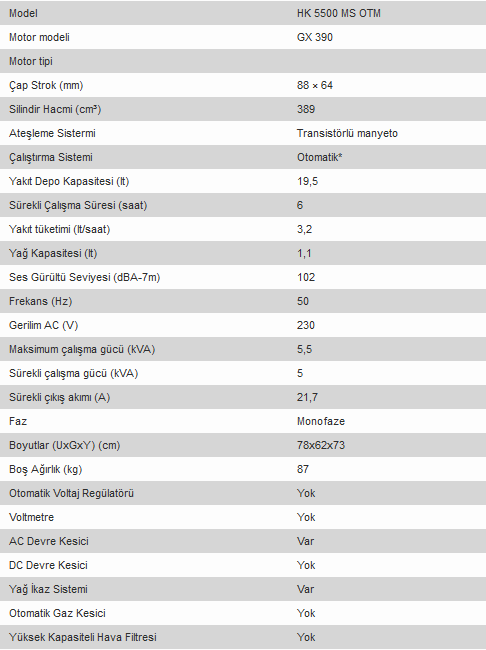 | Model | HK 5500 MS OTM |
|---|---|
| Motor modeli | GX 390 |
| Motor tipi | |
| Çap Strok (mm) | 88 × 64 |
| Silindir Hacmi (cm³) | 389 |
| Ateşleme Sistermi | Transistörlü manyeto |
| Çalıştırma Sistemi | Otomatik* |
| Yakıt Depo Kapasitesi (lt) | 19,5 |
| Sürekli Çalışma Süresi (saat) | 6 |
| Yakıt tüketimi (lt/saat) | 3,2 |
| Yağ Kapasitesi (lt) | 1,1 |
| Ses Gürültü Seviyesi (dBA-7m) | 102 |
| Frekans (Hz) | 50 |
| Gerilim AC (V) | 230 |
| Maksimum çalışma gücü (kVA) | 5,5 |
| Sürekli çalışma gücü (kVA) | 5 |
| Sürekli çıkış akımı (A) | 21,7 |
| Faz | Monofaze |
| Boyutlar (UxGxY) (cm) | 78x62x73 |
| Boş Ağırlık (kg) | 87 |
| Otomatik Voltaj Regülatörü | Yok |
| Voltmetre | Yok |
| AC Devre Kesici | Var |
| DC Devre Kesici | Yok |
| Yağ İkaz Sistemi | Var |
| Otomatik Gaz Kesici | Yok |
| Yüksek Kapasiteli Hava Filtresi | Yok |